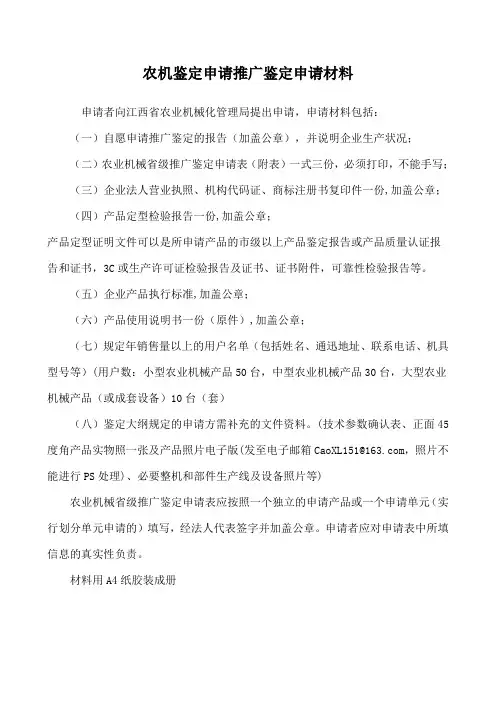 农机鉴定申请推广鉴定申请材料

申请者向江西省农业机械化管理局提出申请，申请材料包括：

（一）自愿申请推广鉴定的报告（加盖公章），并说明企业生产状况；

（二）农业机械省级推广鉴定申请表（附表）一式三份，必须打印，不能手写；

（三）企业法人营业执照、机构代码证、商标注册书复印件一份,加盖公章；

（四）产品定型检验报告一份,加盖公章；

产品定型证明文件可以是所申请产品的市级以上产品鉴定报告或产品质量认证报告和证书，3C 或生产许可证检验报告及证书、证书附件，可靠性检验报告等。

（五）企业产品执行标准,加盖公章；

（六）产品使用说明书一份（原件）,加盖公章；

（七）规定年销售量以上的用户名单（包括姓名、通迅地址、联系电话、机具型号等）(用户数：小型农业机械产品 50 台，中型农业机械产品 30 台，大型农业机械产品（或成套设备）10 台（套）

（八）鉴定大纲规定的申请方需补充的文件资料。(技术参数确认表、正面 45 度角产品实物照一张及产品照片电子版(发至电子邮箱 CaoXL151@163.com，照片不能进行 PS 处理)、必要整机和部件生产线及设备照片等)

农业机械省级推广鉴定申请表应按照一个独立的申请产品或一个申请单元（实行划分单元申请的）填写，经法人代表签字并加盖公章。申请者应对申请表中所填信息的真实性负责。

材料用 A4 纸胶装成册